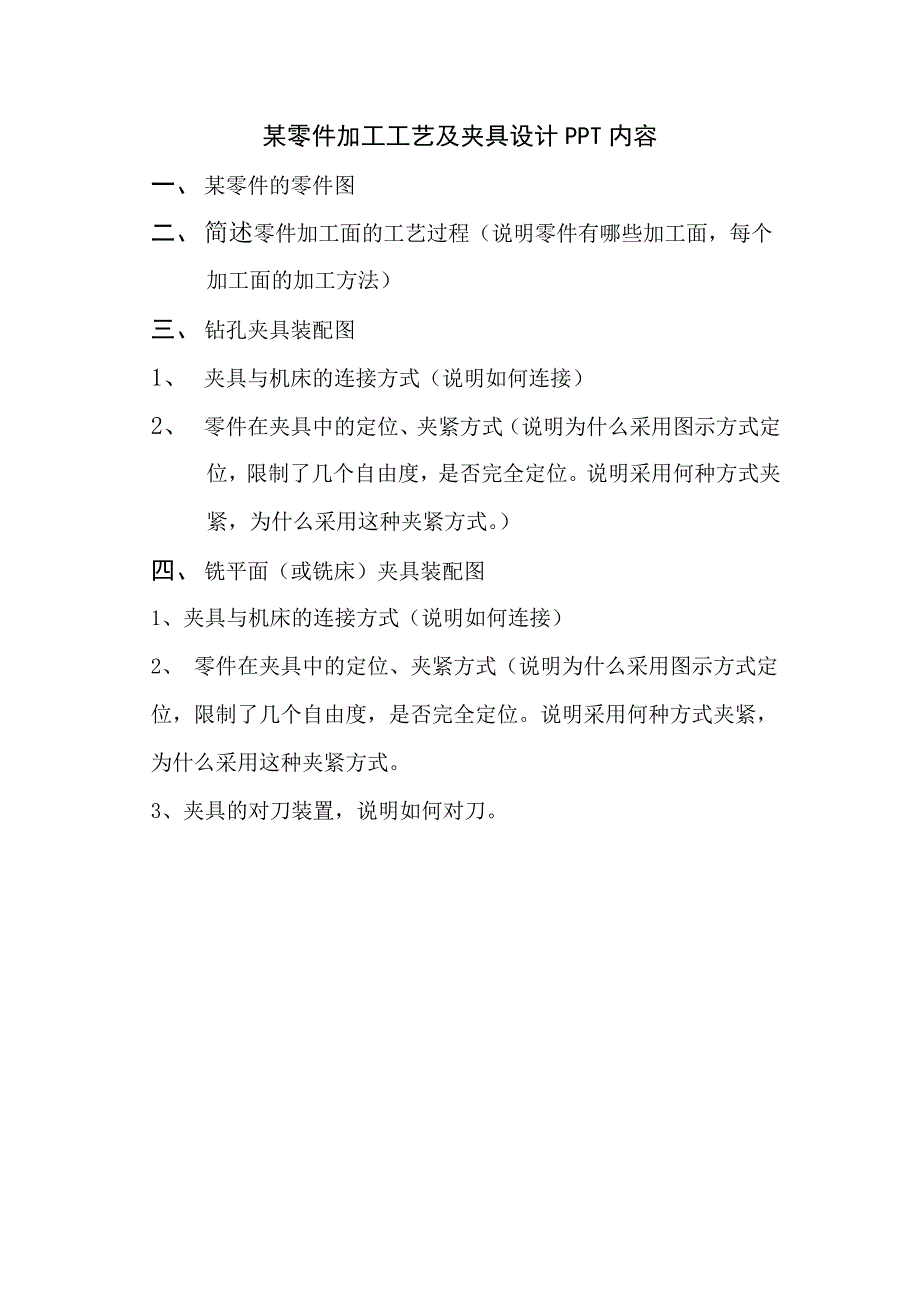 某零件加工工艺及夹具设计PPT内容

一、 某零件的零件图

二、 简述零件加工面的工艺过程（说明零件有哪些加工面，每个加工面的加工方法）

三、 钻孔夹具装配图

1、 夹具与机床的连接方式（说明如何连接）

2、 零件在夹具中的定位、夹紧方式（说明为什么采用图示方式定位，限制了几个自由度，是否完全定位。说明采用何种方式夹紧，为什么采用这种夹紧方式。）

四、 铣平面（或铣床）夹具装配图

1、夹具与机床的连接方式（说明如何连接）

2、 零件在夹具中的定位、夹紧方式（说明为什么采用图示方式定位，限制了几个自由度，是否完全定位。说明采用何种方式夹紧，为什么采用这种夹紧方式。

3、夹具的对刀装置，说明如何对刀。